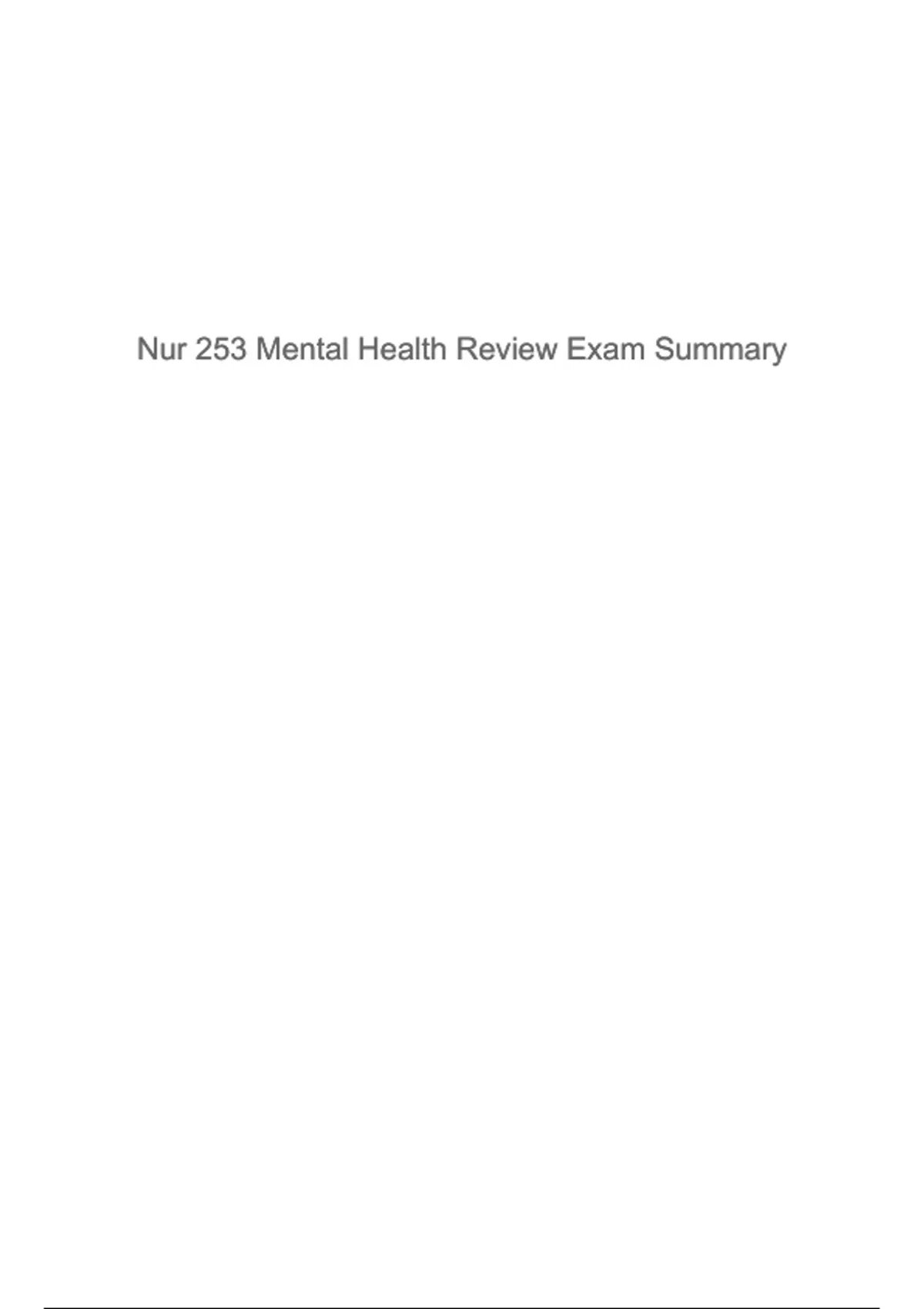 Nur 253 Mental Health Review Exam Summary